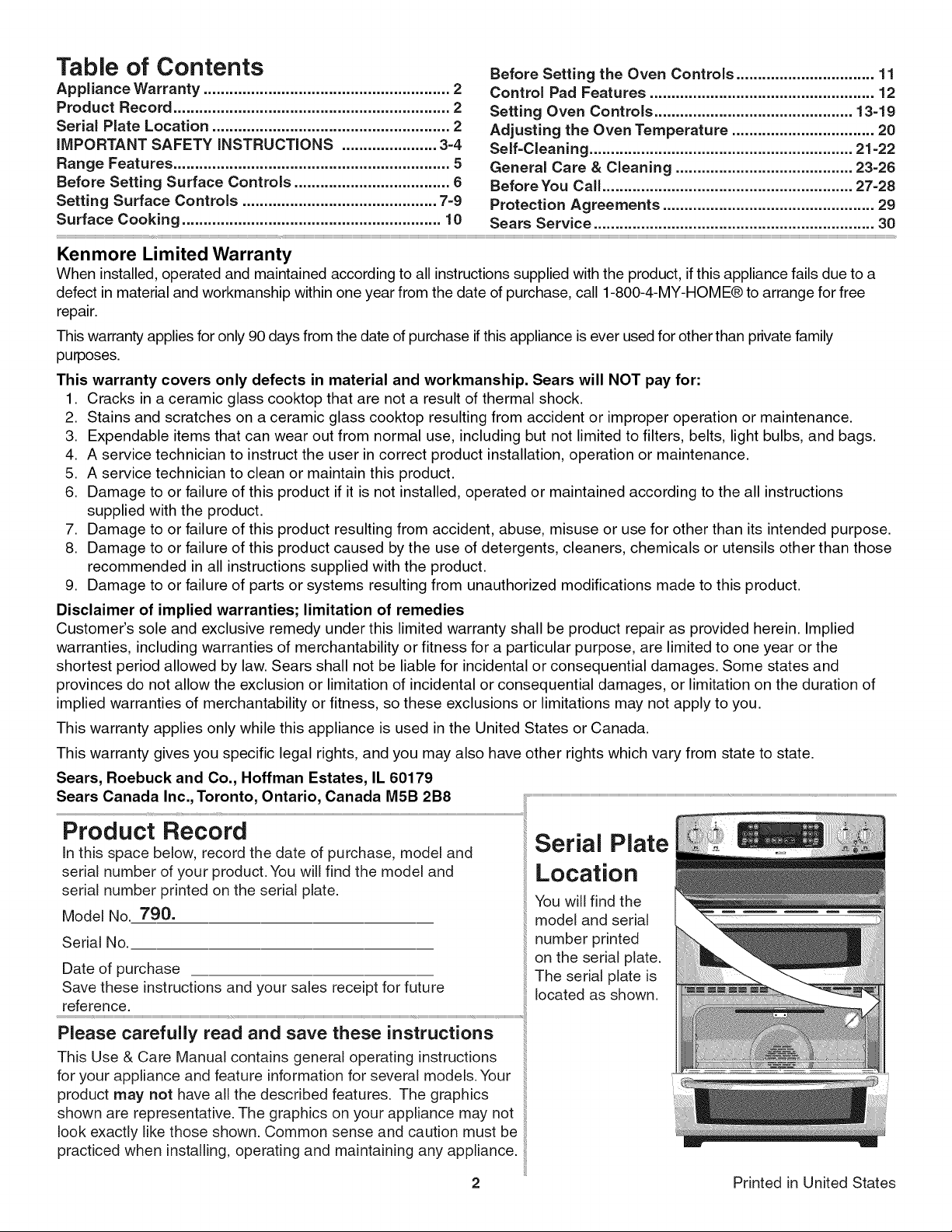 Table of Contents

Appliance Warranty 2
Product Record 2
Serial Plate Location 2
IMPORTANT SAFETY INSTRUCTIONS 3-4
Range Features 5
Before Setting Surface Controls 6
Setting Surface Controls 7-9
Surface Cooking 10

Before Setting the Oven Controls 11
Control Pad Features 12
Setting Oven Controls 13-19
Adjusting the Oven Temperature 20
Self-Cleaning 21-22
General Care & Cleaning 23-26
Before You Call 27-28
Protection Agreements 29
Sears Service 30

Kenmore Limited Warranty

When installed, operated and maintained according to all instructions supplied with the product, if this appliance fails due to a defect in material and workmanship within one year from the date of purchase, call 1-800-4-MY-HOME® to arrange for free repair.

This warranty applies for only 90 days from the date of purchase if this appliance is ever used for other than private family purposes.

This warranty covers only defects in material and workmanship. Sears will NOT pay for:
1. Cracks in a ceramic glass cooktop that are not a result of thermal shock.
2. Stains and scratches on a ceramic glass cooktop resulting from accident or improper operation or maintenance.
3. Expendable items that can wear out from normal use, including but not limited to filters, belts, light bulbs, and bags.
4. A service technician to instruct the user in correct product installation, operation or maintenance.
5. A service technician to clean or maintain this product.
6. Damage to or failure of this product if it is not installed, operated or maintained according to the all instructions supplied with the product.
7. Damage to or failure of this product resulting from accident, abuse, misuse or use for other than its intended purpose.
8. Damage to or failure of this product caused by the use of detergents, cleaners, chemicals or utensils other than those recommended in all instructions supplied with the product.
9. Damage to or failure of parts or systems resulting from unauthorized modifications made to this product.

Disclaimer of implied warranties; limitation of remedies
Customer's sole and exclusive remedy under this limited warranty shall be product repair as provided herein. Implied warranties, including warranties of merchantability or fitness for a particular purpose, are limited to one year or the shortest period allowed by law. Sears shall not be liable for incidental or consequential damages. Some states and provinces do not allow the exclusion or limitation of incidental or consequential damages, or limitation on the duration of implied warranties of merchantability or fitness, so these exclusions or limitations may not apply to you.

This warranty applies only while this appliance is used in the United States or Canada.

This warranty gives you specific legal rights, and you may also have other rights which vary from state to state.

Sears, Roebuck and Co., Hoffman Estates, IL 60179
Sears Canada Inc., Toronto, Ontario, Canada M5B 2B8

Product Record

In this space below, record the date of purchase, model and serial number of your product. You will find the model and serial number printed on the serial plate.

Model No. 790. ____
Serial No. ____
Date of purchase ____

Save these instructions and your sales receipt for future reference.

Please carefully read and save these instructions

This Use & Care Manual contains general operating instructions for your appliance and feature information for several models. Your product may not have all the described features. The graphics shown are representative. The graphics on your appliance may not look exactly like those shown. Common sense and caution must be practiced when installing, operating and maintaining any appliance.

Serial Plate Location

You will find the model and serial number printed on the serial plate. The serial plate is located as shown.

2

Printed in United States